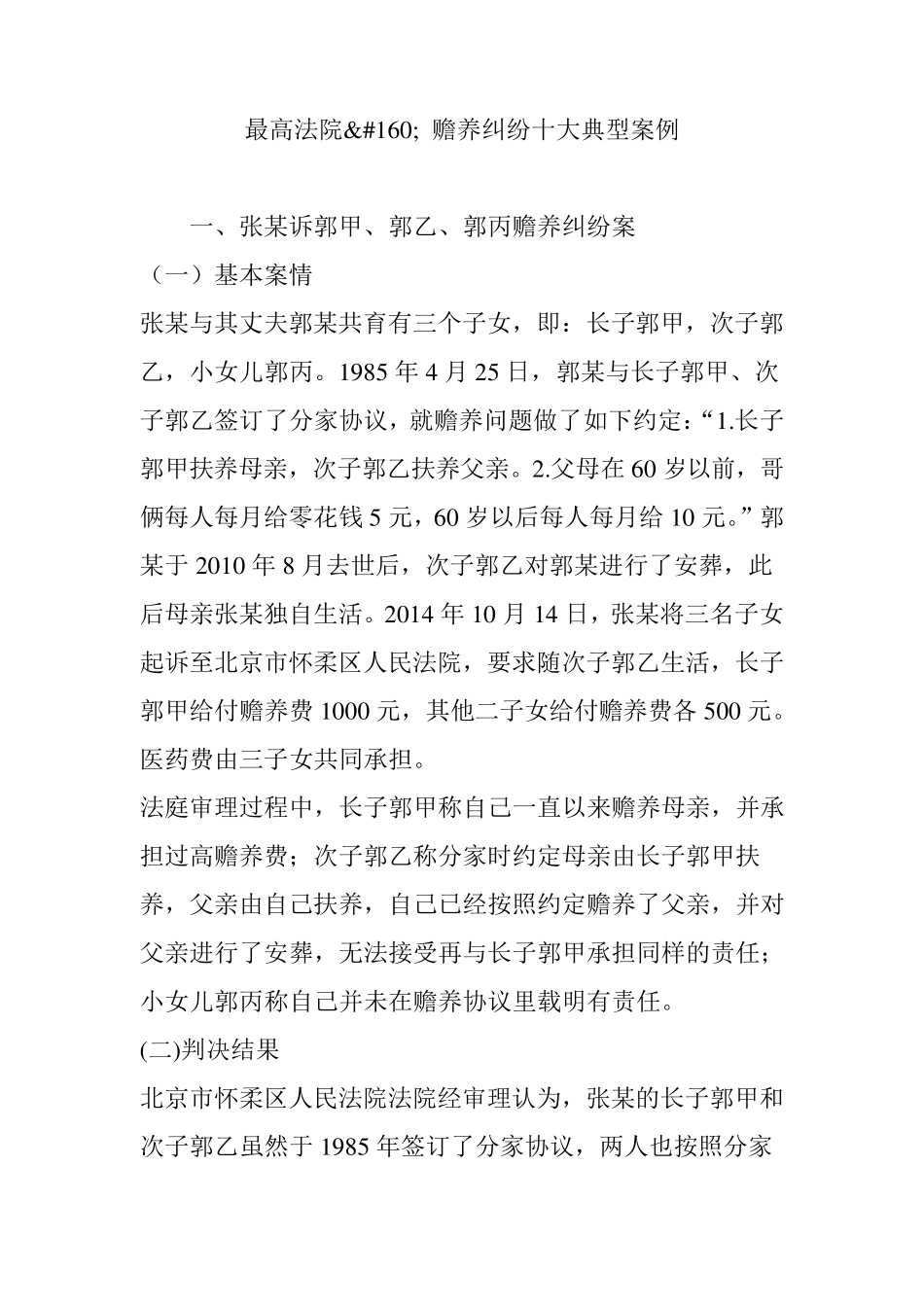 最高法院&#160; 赡养纠纷十大典型案例

一、张某诉郭甲、郭乙、郭丙赡养纠纷案

（一）基本案情

张某与其丈夫郭某共育有三个子女，即：长子郭甲，次子郭乙，小女儿郭丙。1985 年 4 月 25 日，郭某与长子郭甲、次子郭乙签订了分家协议，就赡养问题做了如下约定：“1.长子郭甲扶养母亲，次子郭乙扶养父亲。2.父母在 60 岁以前，哥俩每人每月给零花钱 5 元，60 岁以后每人每月给 10 元。”郭某于 2010 年 8 月去世后，次子郭乙对郭某进行了安葬，此后母亲张某独自生活。2014 年 10 月 14 日，张某将三名子女起诉至北京市怀柔区人民法院，要求随次子郭乙生活，长子郭甲给付赡养费 1000 元，其他二子女给付赡养费各 500 元。医药费由三子女共同承担。

法庭审理过程中，长子郭甲称自己一直以来赡养母亲，并承担过高赡养费；次子郭乙称分家时约定母亲由长子郭甲扶养，父亲由自己扶养，自己已经按照约定赡养了父亲，并对父亲进行了安葬，无法接受再与长子郭甲承担同样的责任；小女儿郭丙称自己并未在赡养协议里载明有责任。

(二)判决结果

北京市怀柔区人民法院法院经审理认为，张某的长子郭甲和次子郭乙虽然于 1985 年签订了分家协议，两人也按照分家